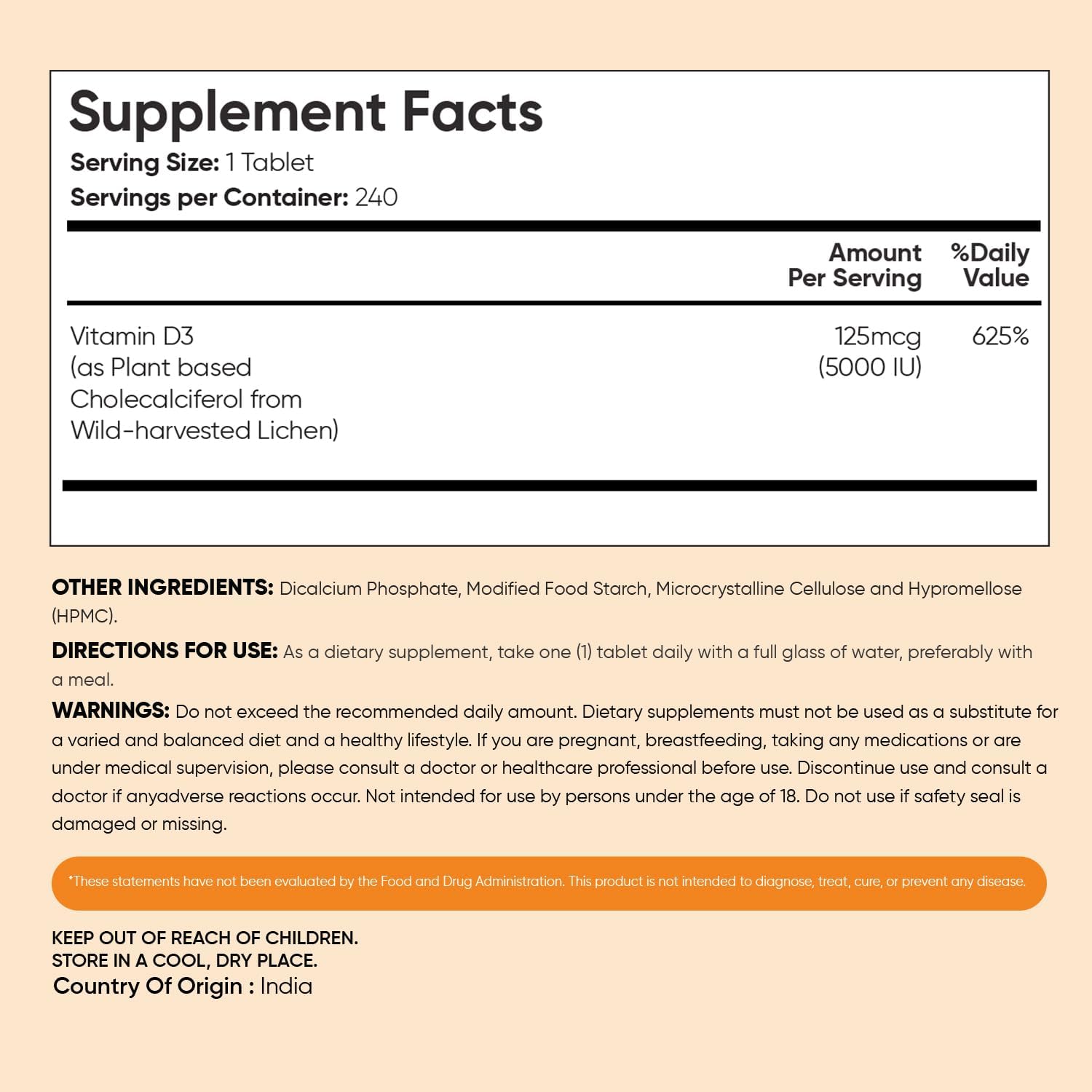 Supplement Facts
Serving Size: 1 Tablet
Servings per Container: 240

| | Amount Per Serving | %Daily Value |
|---|---|---|
| Vitamin D3 (as Plant based Cholecalciferol from Wild-harvested Lichen) | 125mcg (5000 IU) | 625% |

OTHER INGREDIENTS: Dicalcium Phosphate, Modified Food Starch, Microcrystalline Cellulose and Hypromellose (HPMC).

DIRECTIONS FOR USE: As a dietary supplement, take one (1) tablet daily with a full glass of water, preferably with a meal.

WARNINGS: Do not exceed the recommended daily amount. Dietary supplements must not be used as a substitute for a varied and balanced diet and a healthy lifestyle. If you are pregnant, breastfeeding, taking any medications or are under medical supervision, please consult a doctor or healthcare professional before use. Discontinue use and consult a doctor if anyadverse reactions occur. Not intended for use by persons under the age of 18. Do not use if safety seal is damaged or missing.

*These statements have not been evaluated by the Food and Drug Administration. This product is not intended to diagnose, treat, cure, or prevent any disease.

KEEP OUT OF REACH OF CHILDREN.
STORE IN A COOL, DRY PLACE.
Country Of Origin : India